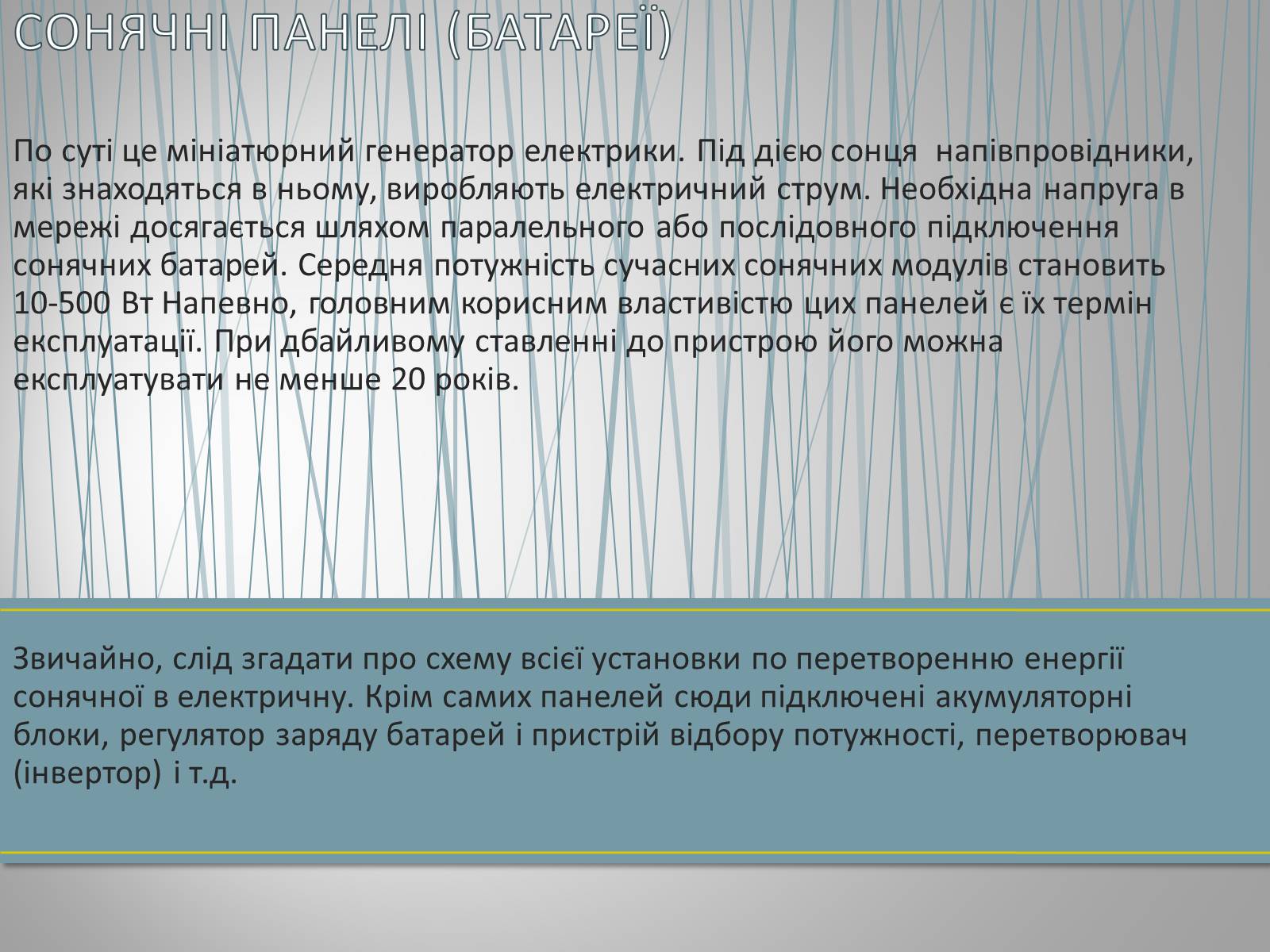 СОНЯЧНІ ПАНЕЛІ (БАТАРЕЇ)

По суті це мініатюрний генератор електрики. Під дією сонця  напівпровідники, які знаходяться в ньому, виробляють електричний струм. Необхідна напруга в мережі досягається шляхом паралельного або послідовного підключення сонячних батарей. Середня потужність сучасних сонячних модулів становить 10-500 Вт Напевно, головним корисним властивістю цих панелей є їх термін експлуатації. При дбайливому ставленні до пристрою його можна експлуатувати не менше 20 років.

Звичайно, слід згадати про схему всієї установки по перетворенню енергії сонячної в електричну. Крім самих панелей сюди підключені акумуляторні блоки, регулятор заряду батарей і пристрій відбору потужності, перетворювач (інвертор) і т.д.